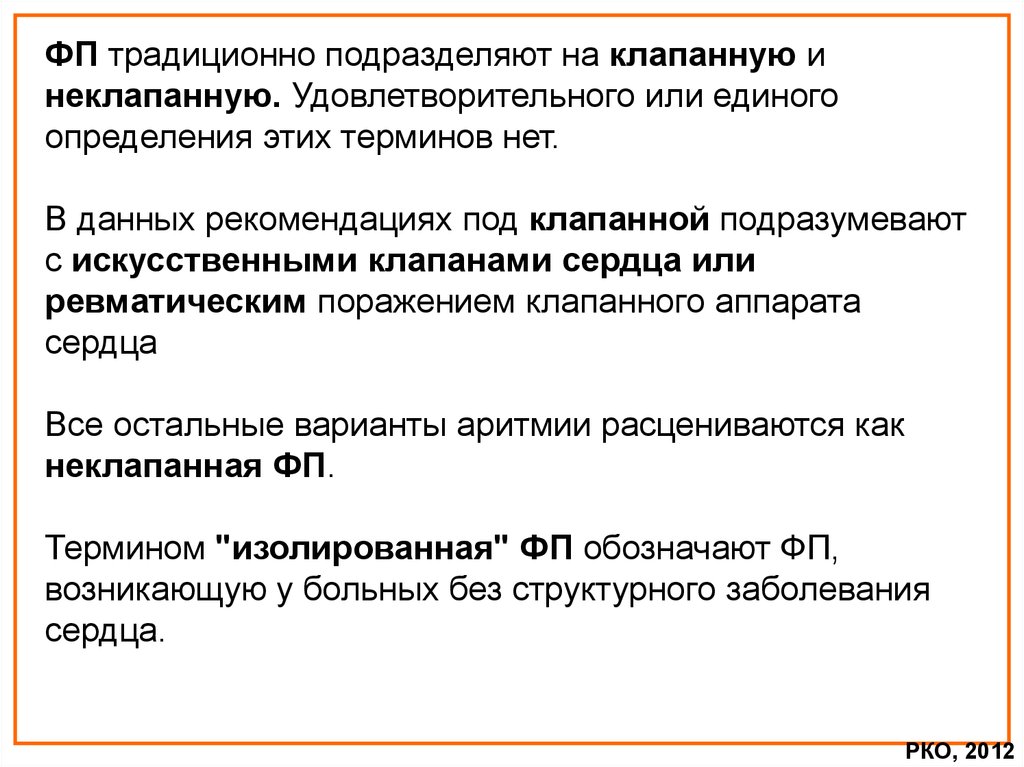 ФП традиционно подразделяют на клапанную и неклапанную. Удовлетворительного или единого определения этих терминов нет.

В данных рекомендациях под клапанной подразумевают с искусственными клапанами сердца или ревматическим поражением клапанного аппарата сердца

Все остальные варианты аритмии расцениваются как неклапанная ФП.

Термином "изолированная" ФП обозначают ФП, возникающую у больных без структурного заболевания сердца.

РКО, 2012